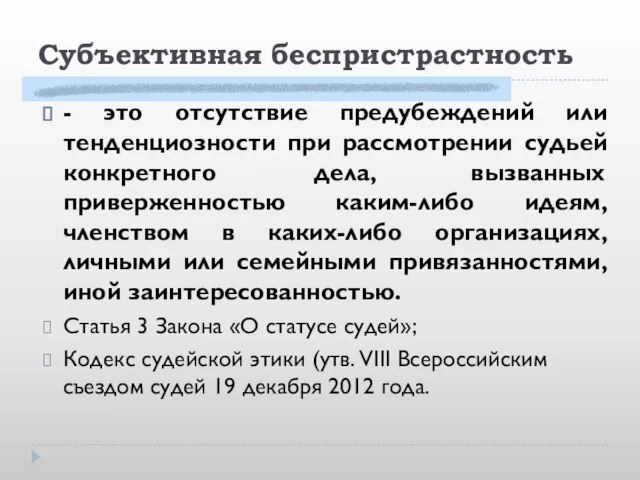 Субъективная беспристрастность

- это отсутствие предубеждений или тенденциозности при рассмотрении судьей конкретного дела, вызванных приверженностью каким-либо идеям, членством в каких-либо организациях, личными или семейными привязанностями, иной заинтересованностью.

Статья 3 Закона «О статусе судей»;

Кодекс судейской этики (утв. VIII Всероссийским съездом судей 19 декабря 2012 года.